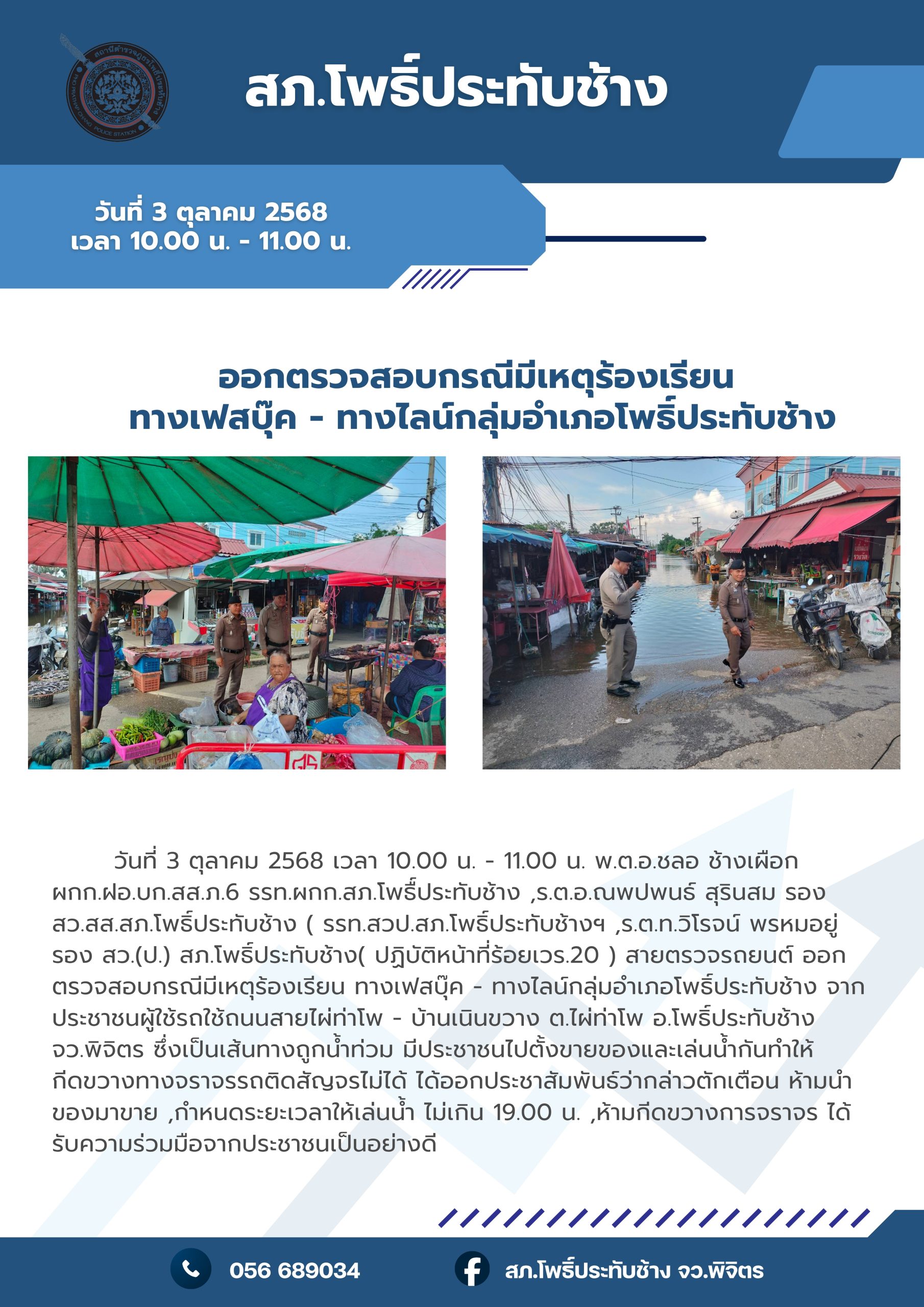 สภ.โพธิ์ประทับช้าง

วันที่ 3 ตุลาคม 2568
เวลา 10.00 น. - 11.00 น.

ออกตรวจสอบกรณีมีเหตุร้องเรียน
ทางเฟสบุ๊ค - ทางไลน์กลุ่มอำเภอโพธิ์ประทับช้าง

วันที่ 3 ตุลาคม 2568 เวลา 10.00 น. - 11.00 น. พ.ต.อ.ชลอ ช้างเผือก ผกก.ฝอ.บก.สส.ภ.6 รรท.ผกก.สภ.โพธิ์ประทับช้าง ,ร.ต.อ.ณพปพนธ์ สุรินสม รอง สว.สส.สภ.โพธิ์ประทับช้าง ( รรท.สวป.สภ.โพธิ์ประทับช้างฯ ,ร.ต.ท.วิโรจน์ พรหมอยู่ รอง สว.(ป.) สภ.โพธิ์ประทับช้าง( ปฏิบัติหน้าที่ร้อยเวร.20 ) สายตรวจรถยนต์ ออกตรวจสอบกรณีมีเหตุร้องเรียน ทางเฟสบุ๊ค - ทางไลน์กลุ่มอำเภอโพธิ์ประทับช้าง จากประชาชนผู้ใช้รถใช้ถนนสายไผ่ท่าโพ - บ้านเนินขวาง ต.ไผ่ท่าโพ อ.โพธิ์ประทับช้าง จว.พิจิตร ซึ่งเป็นเส้นทางถูกน้ำท่วม มีประชาชนไปตั้งขายของและเล่นน้ำกันทำให้กีดขวางทางจราจรรถติดสัญจรไม่ได้ ได้ออกประชาสัมพันธ์ว่ากล่าวตักเตือน ห้ามนำของมาขาย ,กำหนดระยะเวลาให้เล่นน้ำ ไม่เกิน 19.00 น. ,ห้ามกีดขวางการจราจร ได้รับความร่วมมือจากประชาชนเป็นอย่างดี

056 689034

สภ.โพธิ์ประทับช้าง จว.พิจิตร